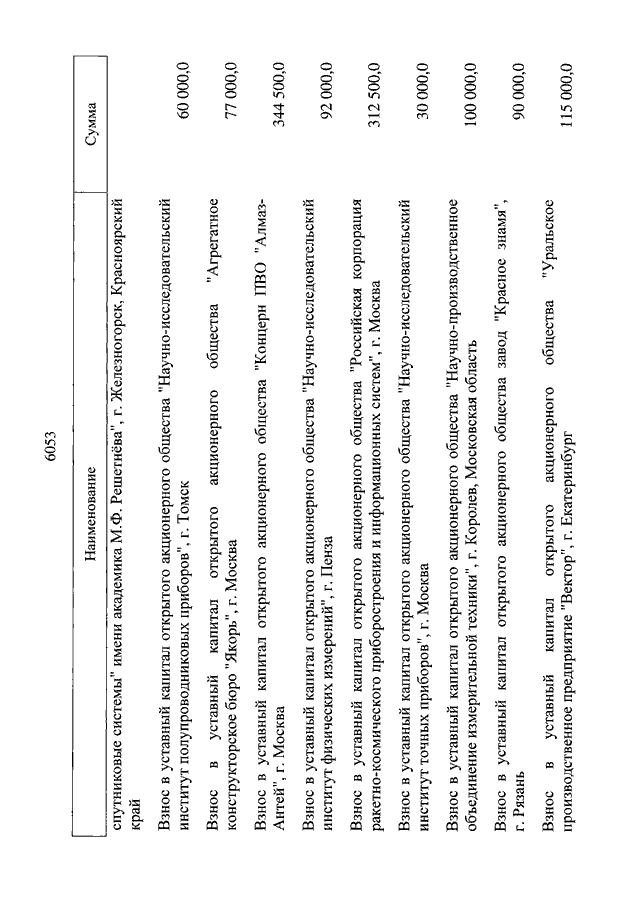 6053

| Наименование | Сумма |
|---|---|
| спутниковые системы" имени академика М.Ф. Решетнёва", г. Железногорск, Красноярский край | |
| Взнос в уставный капитал открытого акционерного общества "Научно-исследовательский институт полупроводниковых приборов", г. Томск | 60 000,0 |
| Взнос в уставный капитал открытого акционерного общества "Агрегатное конструкторское бюро "Якорь", г. Москва | 77 000,0 |
| Взнос в уставный капитал открытого акционерного общества "Концерн ПВО "Алмаз-Антей", г. Москва | 344 500,0 |
| Взнос в уставный капитал открытого акционерного общества "Научно-исследовательский институт физических измерений", г. Пенза | 92 000,0 |
| Взнос в уставный капитал открытого акционерного общества "Российская корпорация ракетно-космического приборостроения и информационных систем", г. Москва | 312 500,0 |
| Взнос в уставный капитал открытого акционерного общества "Научно-исследовательский институт точных приборов", г. Москва | 30 000,0 |
| Взнос в уставный капитал открытого акционерного общества "Научно-производственное объединение измерительной техники", г. Королев, Московская область | 100 000,0 |
| Взнос в уставный капитал открытого акционерного общества завод "Красное знамя", г. Рязань | 90 000,0 |
| Взнос в уставный капитал открытого акционерного общества "Уральское производственное предприятие "Вектор", г. Екатеринбург | 115 000,0 |